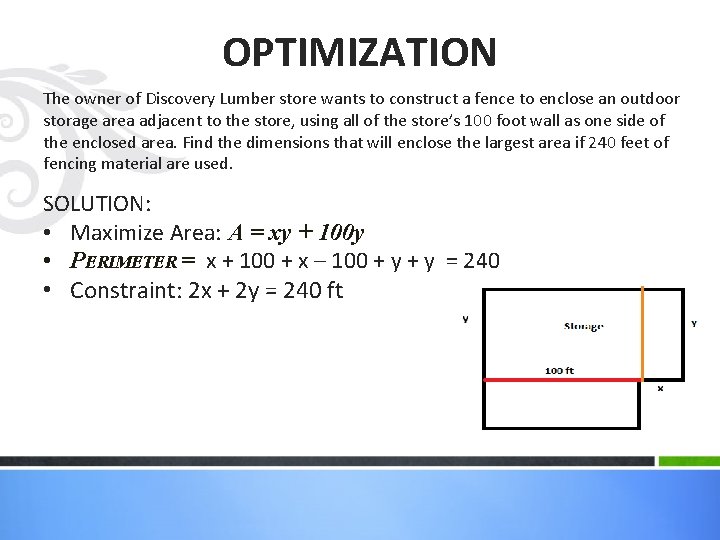 OPTIMIZATION

The owner of Discovery Lumber store wants to construct a fence to enclose an outdoor storage area adjacent to the store, using all of the store's 100 foot wall as one side of the enclosed area. Find the dimensions that will enclose the largest area if 240 feet of fencing material are used.

SOLUTION:
• Maximize Area: $A = xy + 100y$
• PERIMETER = x + 100 + x – 100 + y + y = 240
• Constraint: 2x + 2y = 240 ft

y
Storage
y
100 ft
x